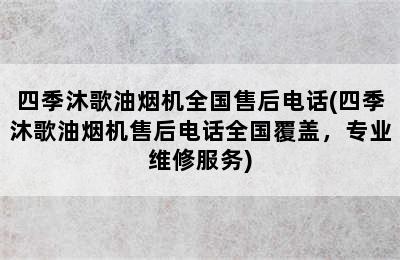 四季沐歌油烟机全国售后电话(四季沐歌油烟机售后电话全国覆盖，专业维修服务)